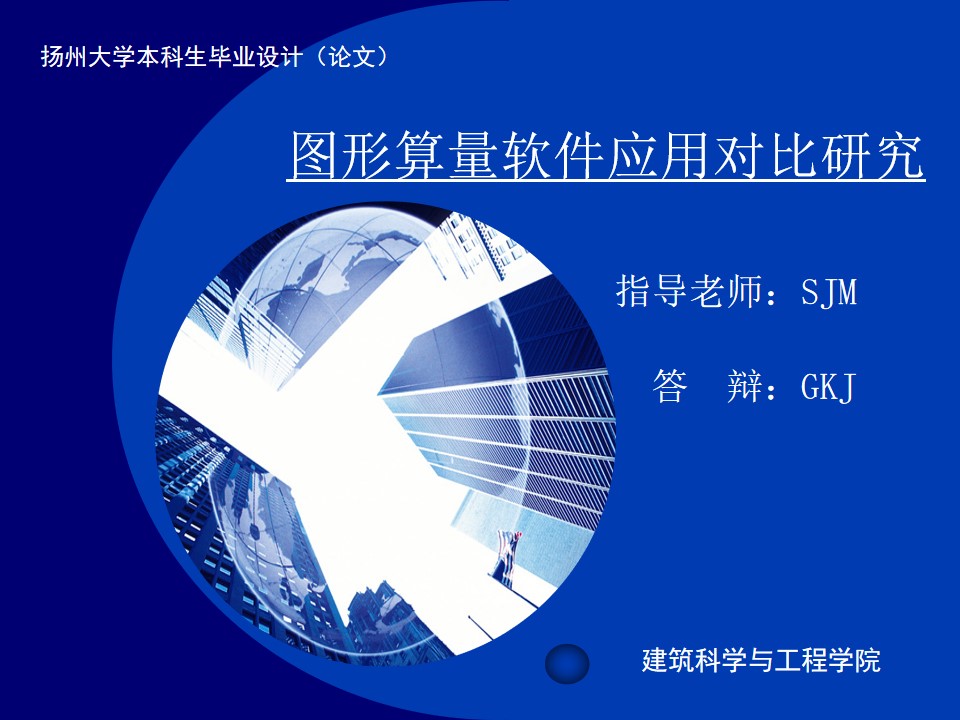 扬州大学本科生毕业设计（论文）

图形算量软件应用对比研究

指导老师：SJM

答　辩：GKJ

建筑科学与工程学院